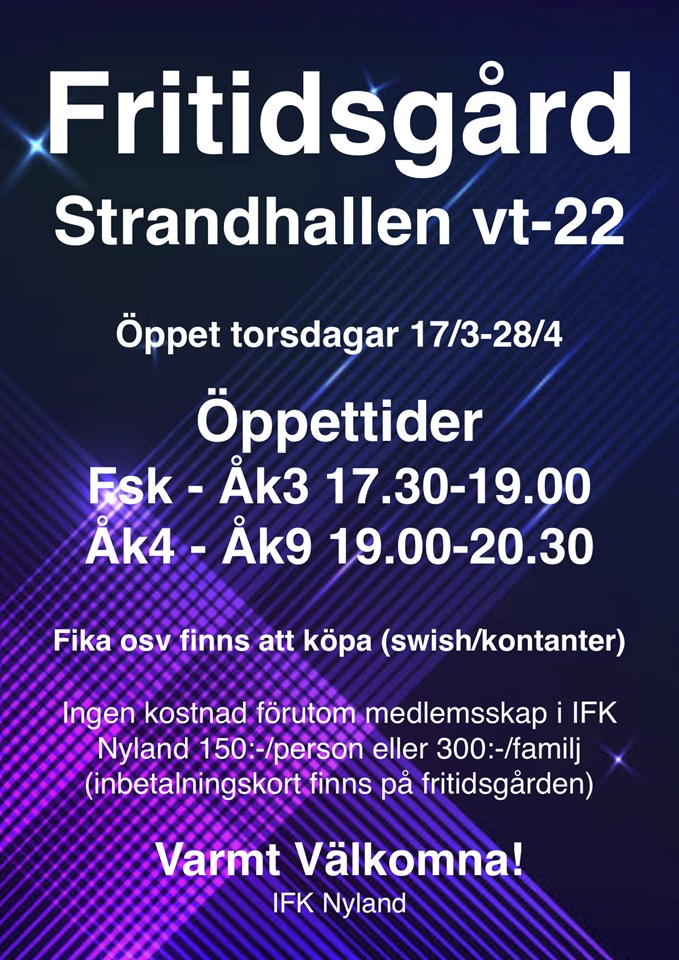 Fritidsgård
Strandhallen vt-22

Öppet torsdagar 17/3-28/4

Öppettider
Fsk - Åk3 17.30-19.00
Åk4 - Åk9 19.00-20.30

Fika osv finns att köpa (swish/kontanter)

Ingen kostnad förutom medlemsskap i IFK Nyland 150:-/person eller 300:-/familj (inbetalningskort finns på fritidsgården)

Varmt Välkomna!
IFK Nyland